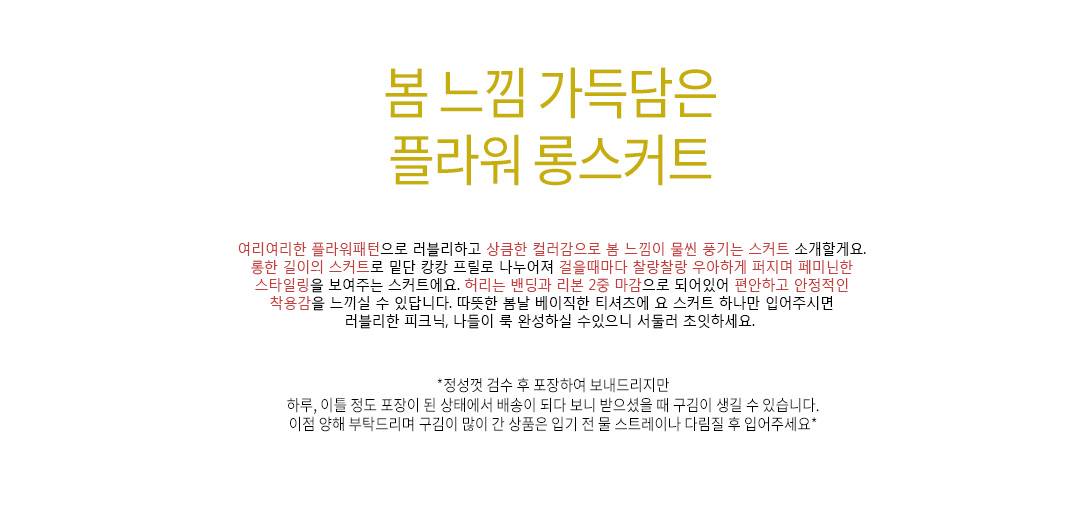 봄 느낌 가득담은
플라워 롱스커트

여리여리한 플라워패턴으로 러블리하고 상큼한 컬러감으로 봄 느낌이 물씬 풍기는 스커트 소개할게요.
롱한 길이의 스커트로 밑단 캉캉 프릴로 나누어져 걸을때마다 찰랑찰랑 우아하게 퍼지며 페미닌한
스타일링을 보여주는 스커트에요. 허리는 밴딩과 리본 2중 마감으로 되어있어 편안하고 안정적인
착용감을 느끼실 수 있답니다. 따뜻한 봄날 베이직한 티셔츠에 요 스커트 하나만 입어주시면
러블리한 피크닉, 나들이 룩 완성하실 수있으니 서둘러 초잇하세요.

*정성껏 검수 후 포장하여 보내드리지만
하루, 이틀 정도 포장이 된 상태에서 배송이 되다 보니 받으셨을 때 구김이 생길 수 있습니다.
이점 양해 부탁드리며 구김이 많이 간 상품은 입기 전 물 스트레이나 다림질 후 입어주세요*